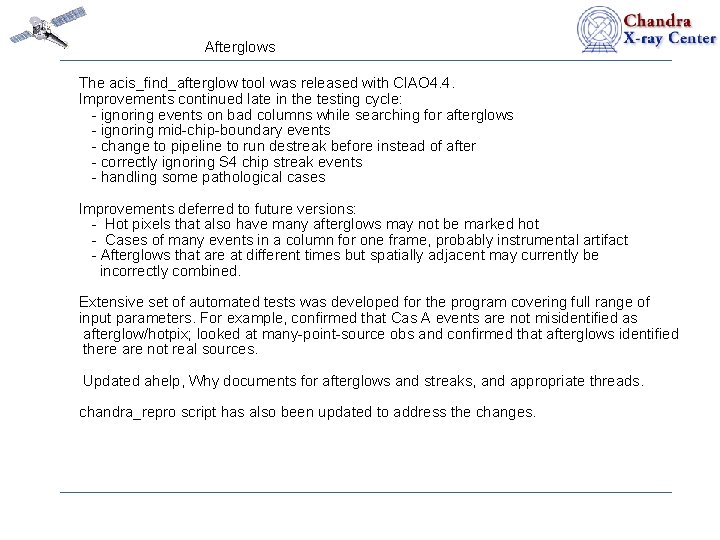 Chandra
X-ray Center

Afterglows

The acis_find_afterglow tool was released with CIAO4.4.
Improvements continued late in the testing cycle:
- ignoring events on bad columns while searching for afterglows
- ignoring mid-chip-boundary events
- change to pipeline to run destreak before instead of after
- correctly ignoring S4 chip streak events
- handling some pathological cases

Improvements deferred to future versions:
- Hot pixels that also have many afterglows may not be marked hot
- Cases of many events in a column for one frame, probably instrumental artifact
- Afterglows that are at different times but spatially adjacent may currently be incorrectly combined.

Extensive set of automated tests was developed for the program covering full range of input parameters. For example, confirmed that Cas A events are not misidentified as afterglow/hotpix; looked at many-point-source obs and confirmed that afterglows identified there are not real sources.

Updated ahelp, Why documents for afterglows and streaks, and appropriate threads.

chandra_repro script has also been updated to address the changes.